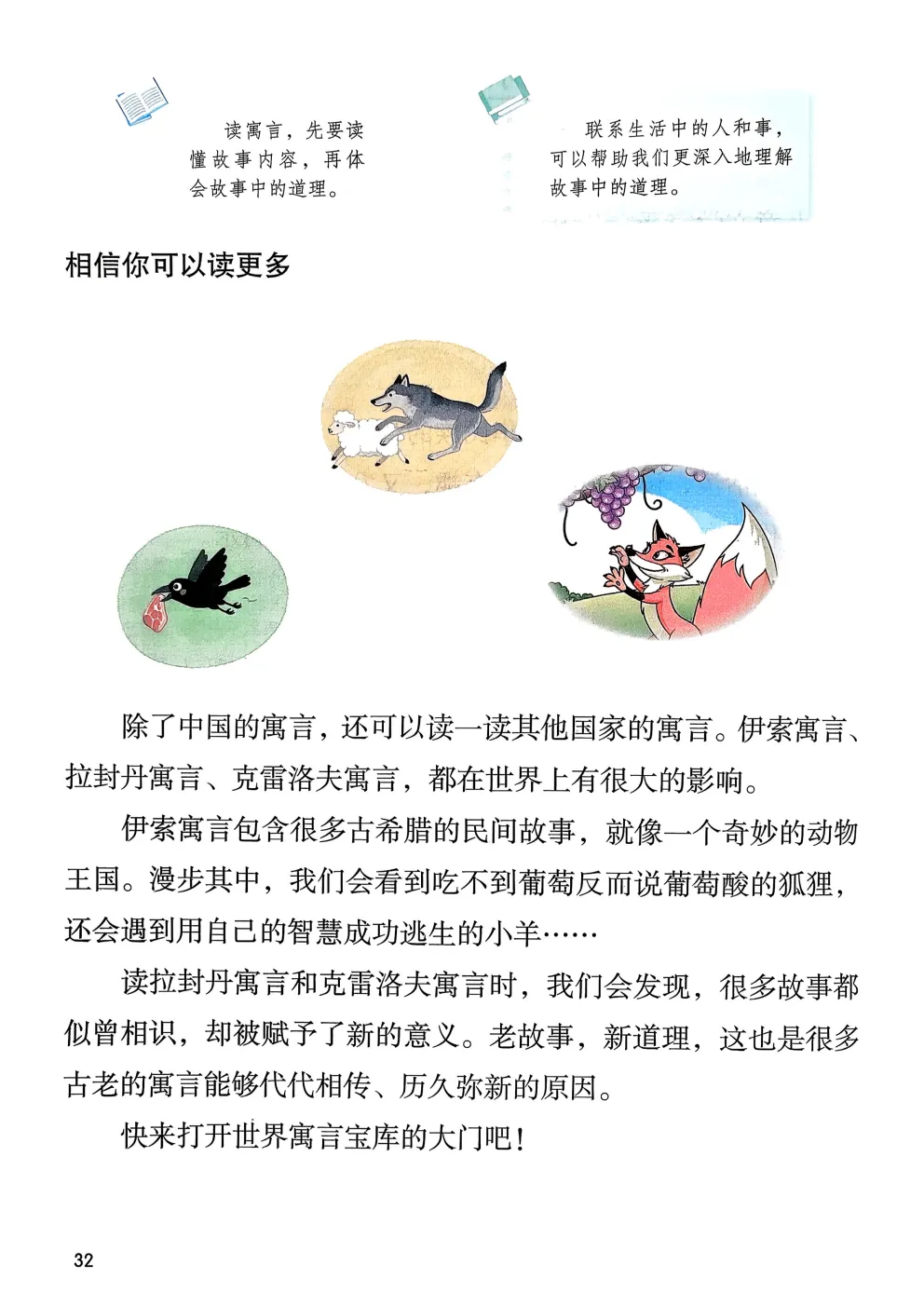 读寓言，先要读懂故事内容，再体会故事中的道理。

联系生活中的人和事，可以帮助我们更深入地理解故事中的道理。

相信你可以读更多

除了中国的寓言，还可以读一读其他国家的寓言。伊索寓言、拉封丹寓言、克雷洛夫寓言，都在世界上有很大的影响。

伊索寓言包含很多古希腊的民间故事，就像一个奇妙的动物王国。漫步其中，我们会看到吃不到葡萄反而说葡萄酸的狐狸，还会遇到用自己的智慧成功逃生的小羊……

读拉封丹寓言和克雷洛夫寓言时，我们会发现，很多故事都似曾相识，却被赋予了新的意义。老故事，新道理，这也是很多古老的寓言能够代代相传、历久弥新的原因。

快来打开世界寓言宝库的大门吧！

32